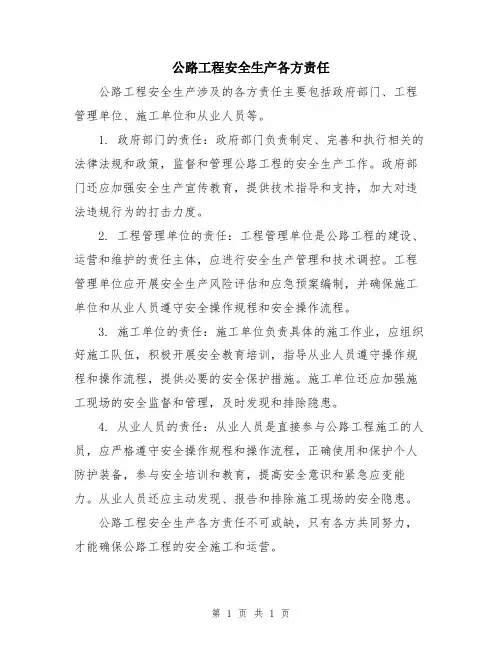 公路工程安全生产各方责任

公路工程安全生产涉及的各方责任主要包括政府部门、工程管理单位、施工单位和从业人员等。

1. 政府部门的责任：政府部门负责制定、完善和执行相关的法律法规和政策，监督和管理公路工程的安全生产工作。政府部门还应加强安全生产宣传教育，提供技术指导和支持，加大对违法违规行为的打击力度。

2. 工程管理单位的责任：工程管理单位是公路工程的建设、运营和维护的责任主体，应进行安全生产管理和技术调控。工程管理单位应开展安全生产风险评估和应急预案编制，并确保施工单位和从业人员遵守安全操作规程和安全操作流程。

3. 施工单位的责任：施工单位负责具体的施工作业，应组织好施工队伍，积极开展安全教育培训，指导从业人员遵守操作规程和操作流程，提供必要的安全保护措施。施工单位还应加强施工现场的安全监督和管理，及时发现和排除隐患。

4. 从业人员的责任：从业人员是直接参与公路工程施工的人员，应严格遵守安全操作规程和操作流程，正确使用和保护个人防护装备，参与安全培训和教育，提高安全意识和紧急应变能力。从业人员还应主动发现、报告和排除施工现场的安全隐患。

公路工程安全生产各方责任不可或缺，只有各方共同努力，才能确保公路工程的安全施工和运营。

第 1 页 共 1 页